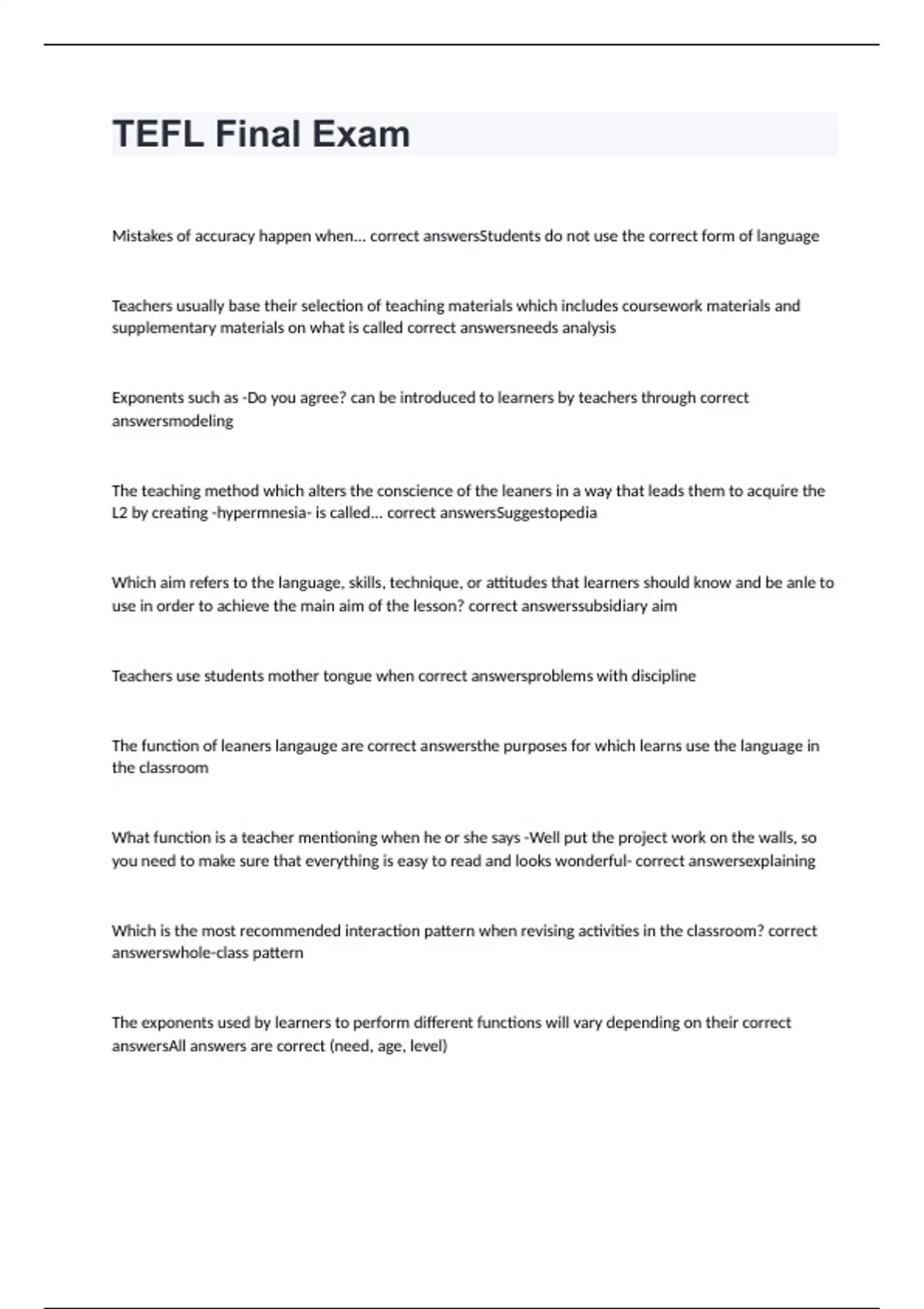 TEFL Final Exam

Mistakes of accuracy happen when... correct answersStudents do not use the correct form of language

Teachers usually base their selection of teaching materials which includes coursework materials and supplementary materials on what is called correct answersneeds analysis

Exponents such as -Do you agree? can be introduced to learners by teachers through correct answersmodeling

The teaching method which alters the conscience of the leaners in a way that leads them to acquire the L2 by creating -hypermnesia- is called... correct answersSuggestopedia

Which aim refers to the language, skills, technique, or attitudes that learners should know and be anle to use in order to achieve the main aim of the lesson? correct answerssubsidiary aim

Teachers use students mother tongue when correct answersproblems with discipline

The function of leaners langauge are correct answersthe purposes for which learns use the language in the classroom

What function is a teacher mentioning when he or she says -Well put the project work on the walls, so you need to make sure that everything is easy to read and looks wonderful- correct answersexplaining

Which is the most recommended interaction pattern when revising activities in the classroom? correct answerswhole-class pattern

The exponents used by learners to perform different functions will vary depending on their correct answersAll answers are correct (need, age, level)